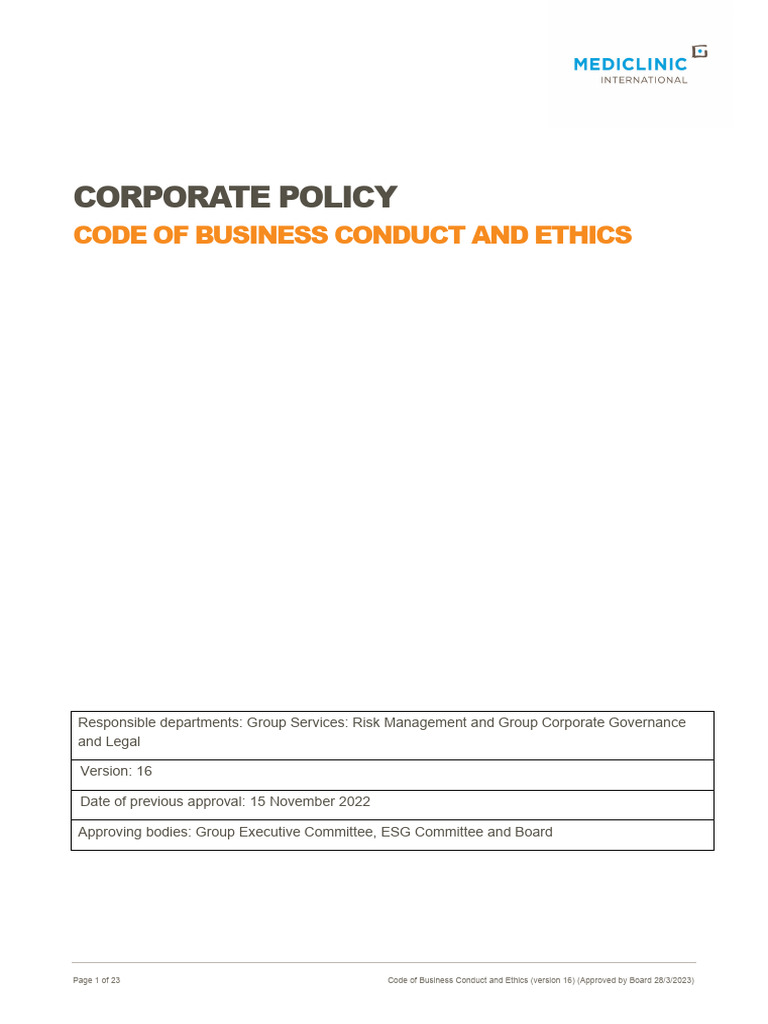 MEDICLINIC
INTERNATIONAL

CORPORATE POLICY
CODE OF BUSINESS CONDUCT AND ETHICS

| Responsible departments: Group Services: Risk Management and Group Corporate Governance and Legal |
|---|
| Version: 16 |
| Date of previous approval: 15 November 2022 |
| Approving bodies: Group Executive Committee, ESG Committee and Board |

Page 1 of 23 Code of Business Conduct and Ethics (version 16) (Approved by Board 28/3/2023)